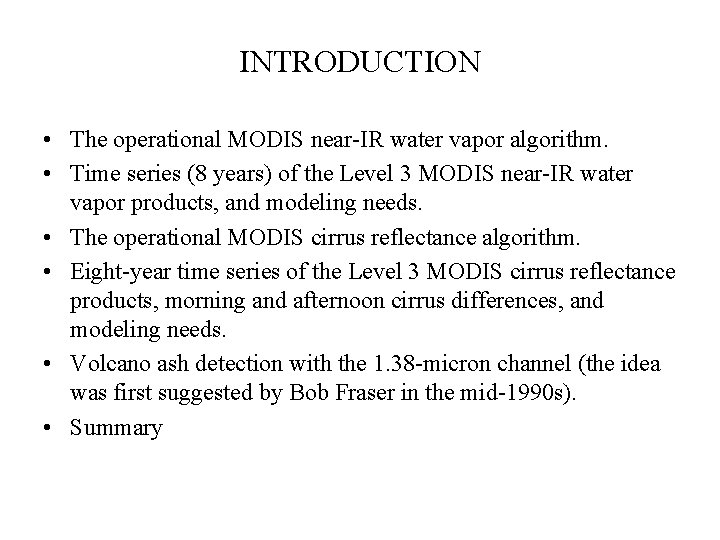 INTRODUCTION

• The operational MODIS near-IR water vapor algorithm.
• Time series (8 years) of the Level 3 MODIS near-IR water vapor products, and modeling needs.
• The operational MODIS cirrus reflectance algorithm.
• Eight-year time series of the Level 3 MODIS cirrus reflectance products, morning and afternoon cirrus differences, and modeling needs.
• Volcano ash detection with the 1.38-micron channel (the idea was first suggested by Bob Fraser in the mid-1990s).
• Summary